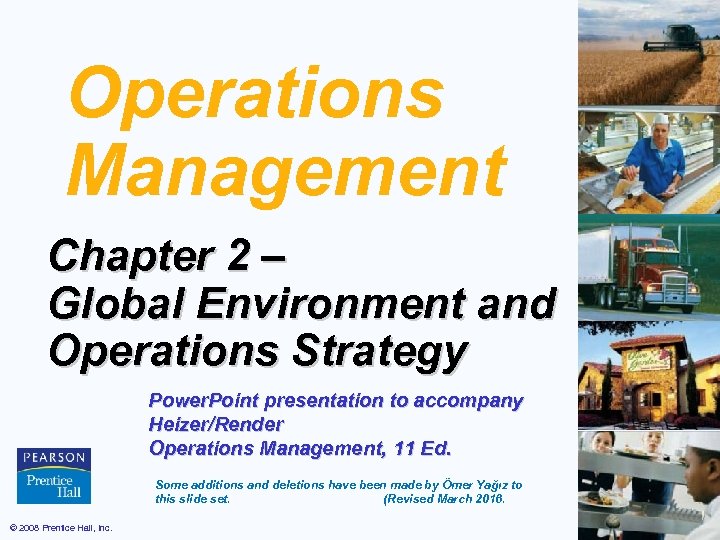 Operations Management

Chapter 2 –
Global Environment and Operations Strategy

PowerPoint presentation to accompany
Heizer/Render
Operations Management, 11 Ed.

PEARSON
Prentice Hall

Some additions and deletions have been made by Ömer Yağız to this slide set. (Revised March 2016.

© 2008 Prentice Hall, Inc.